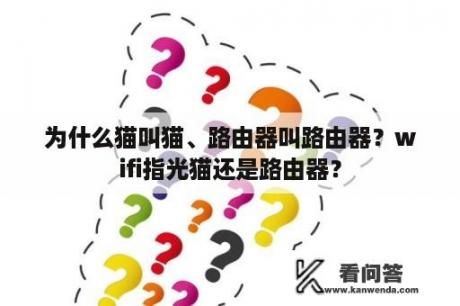 为什么猫叫猫、路由器叫路由器？wifi指光猫还是路由器?

看问答
www.kanwenda.com